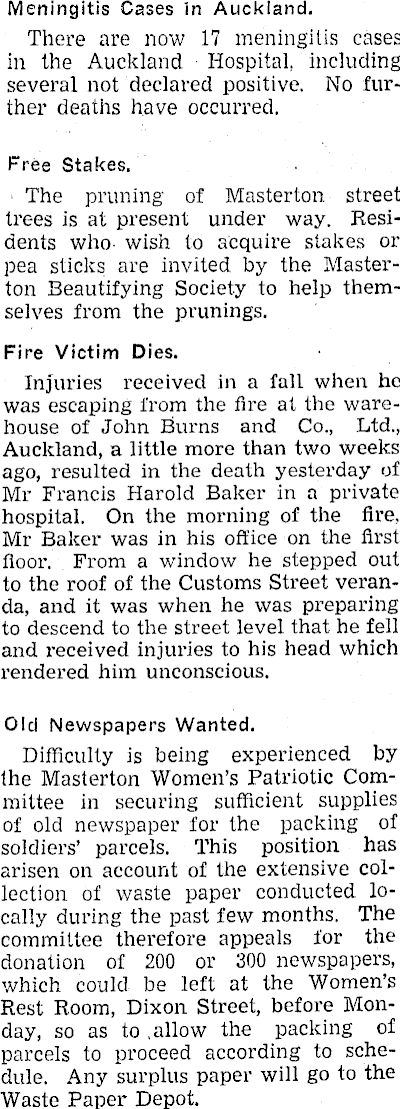 Meningitis Cases in Auckland.

There are now 17 meningitis cases in the Auckland Hospital, including several not declared positive. No further deaths have occurred.

Free Stakes.

The pruning of Masterton street trees is at present under way. Residents who wish to acquire stakes or pea sticks are invited by the Masterton Beautifying Society to help themselves from the prunings.

Fire Victim Dies.

Injuries received in a fall when he was escaping from the fire at the warehouse of John Burns and Co., Ltd., Auckland, a little more than two weeks ago, resulted in the death yesterday of Mr Francis Harold Baker in a private hospital. On the morning of the fire, Mr Baker was in his office on the first floor. From a window he stepped out to the roof of the Customs Street veranda, and it was when he was preparing to descend to the street level that he fell and received injuries to his head which rendered him unconscious.

Old Newspapers Wanted.

Difficulty is being experienced by the Masterton Women's Patriotic Committee in securing sufficient supplies of old newspaper for the packing of soldiers' parcels. This position has arisen on account of the extensive collection of waste paper conducted locally during the past few months. The committee therefore appeals for the donation of 200 or 300 newspapers, which could be left at the Women's Rest Room, Dixon Street, before Monday, so as to allow the packing of parcels to proceed according to schedule. Any surplus paper will go to the Waste Paper Depot.